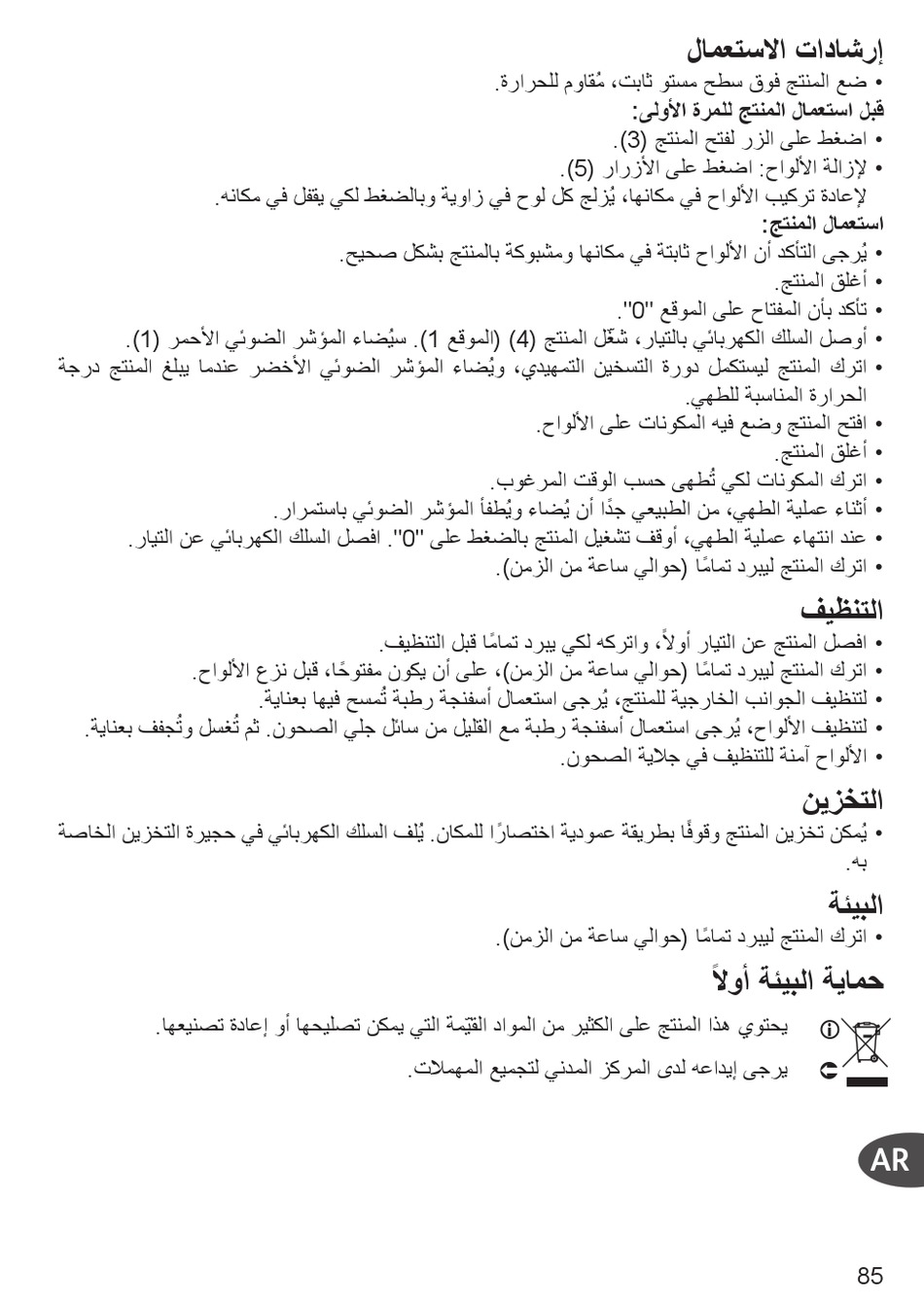 إرشادات الاستعمال
• ضع المنتج فوق سطح مستو ثابت، مُقاوم للحرارة.
قبل استعمال المنتج للمرة الأولى:
• اضغط على الزر لفتح المنتج (3).
• لإزالة الألواح: اضغط على الأزرار (5).
لإعادة تركيب الألواح في مكانها، يُزلج كل لوح في زاوية وبالضغط لكي يقفل في مكانه.
استعمال المنتج:
• يُرجى التأكد أن الألواح ثابتة في مكانها ومشبوكة بالمنتج بشكل صحيح.
• أغلق المنتج.
• تأكد بأن المفتاح على الموقع "0".
• أوصل السلك الكهربائي بالتيار، شغّل المنتج (4) (الموقع 1). سيُضاء المؤشر الضوئي الأحمر (1).
• اترك المنتج ليستكمل دورة التسخين التمهيدي، ويُضاء المؤشر الضوئي الأخضر عندما يبلغ المنتج درجة الحرارة المناسبة للطهي.
• افتح المنتج وضع فيه المكونات على الألواح.
• أغلق المنتج.
• اترك المكونات لكي تُطهى حسب الوقت المرغوب.
• أثناء عملية الطهي، من الطبيعي جدًا أن يُضاء ويُطفأ المؤشر الضوئي باستمرار.
• عند انتهاء عملية الطهي، أوقف تشغيل المنتج بالضغط على "0". افصل السلك الكهربائي عن التيار.
• اترك المنتج ليبرد تمامًا (حوالي ساعة من الزمن).

التنظيف
• افصل المنتج عن التيار أولاً، واتركه لكي يبرد تمامًا قبل التنظيف.
• اترك المنتج ليبرد تمامًا (حوالي ساعة من الزمن)، على أن يكون مفتوحًا، قبل نزع الألواح.
• لتنظيف الجوانب الخارجية للمنتج، يُرجى استعمال أسفنجة رطبة تُمسح فيها بعناية.
• لتنظيف الألواح، يُرجى استعمال أسفنجة رطبة مع القليل من سائل جلي الصحون. ثم تُغسل وتُجفف بعناية.
• الألواح آمنة للتنظيف في جلاية الصحون.

التخزين
• يُمكن تخزين المنتج وقوفًا بطريقة عمودية اختصارًا للمكان. يُلف السلك الكهربائي في حجيرة التخزين الخاصة به.

البيئة
• اترك المنتج ليبرد تمامًا (حوالي ساعة من الزمن).

حماية البيئة أولاً
يحتوي هذا المنتج على الكثير من المواد القيّمة التي يمكن تصليحها أو إعادة تصنيعها.
يرجى إيداعه لدى المركز المدني لتجميع المهملات.

AR

85